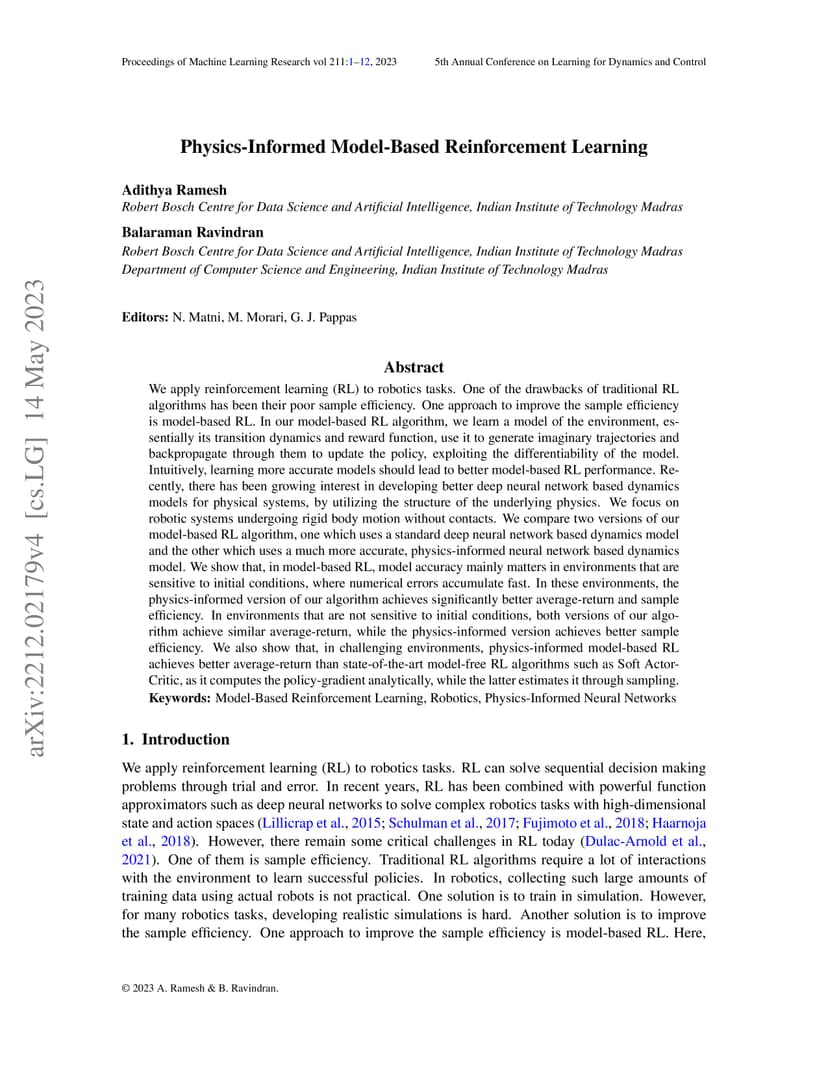 Proceedings of Machine Learning Research vol 211:1–12, 2023    5th Annual Conference on Learning for Dynamics and Control

arXiv:2212.02179v4 [cs.LG] 14 May 2023

Physics-Informed Model-Based Reinforcement Learning

Adithya Ramesh
Robert Bosch Centre for Data Science and Artificial Intelligence, Indian Institute of Technology Madras

Balaraman Ravindran
Robert Bosch Centre for Data Science and Artificial Intelligence, Indian Institute of Technology Madras
Department of Computer Science and Engineering, Indian Institute of Technology Madras

Editors: N. Matni, M. Morari, G. J. Pappas

Abstract

We apply reinforcement learning (RL) to robotics tasks. One of the drawbacks of traditional RL algorithms has been their poor sample efficiency. One approach to improve the sample efficiency is model-based RL. In our model-based RL algorithm, we learn a model of the environment, essentially its transition dynamics and reward function, use it to generate imaginary trajectories and backpropagate through them to update the policy, exploiting the differentiability of the model. Intuitively, learning more accurate models should lead to better model-based RL performance. Recently, there has been growing interest in developing better deep neural network based dynamics models for physical systems, by utilizing the structure of the underlying physics. We focus on robotic systems undergoing rigid body motion without contacts. We compare two versions of our model-based RL algorithm, one which uses a standard deep neural network based dynamics model and the other which uses a much more accurate, physics-informed neural network based dynamics model. We show that, in model-based RL, model accuracy mainly matters in environments that are sensitive to initial conditions, where numerical errors accumulate fast. In these environments, the physics-informed version of our algorithm achieves significantly better average-return and sample efficiency. In environments that are not sensitive to initial conditions, both versions of our algorithm achieve similar average-return, while the physics-informed version achieves better sample efficiency. We also show that, in challenging environments, physics-informed model-based RL achieves better average-return than state-of-the-art model-free RL algorithms such as Soft Actor-Critic, as it computes the policy-gradient analytically, while the latter estimates it through sampling.
Keywords: Model-Based Reinforcement Learning, Robotics, Physics-Informed Neural Networks

1. Introduction

We apply reinforcement learning (RL) to robotics tasks. RL can solve sequential decision making problems through trial and error. In recent years, RL has been combined with powerful function approximators such as deep neural networks to solve complex robotics tasks with high-dimensional state and action spaces (Lillicrap et al., 2015; Schulman et al., 2017; Fujimoto et al., 2018; Haarnoja et al., 2018). However, there remain some critical challenges in RL today (Dulac-Arnold et al., 2021). One of them is sample efficiency. Traditional RL algorithms require a lot of interactions with the environment to learn successful policies. In robotics, collecting such large amounts of training data using actual robots is not practical. One solution is to train in simulation. However, for many robotics tasks, developing realistic simulations is hard. Another solution is to improve the sample efficiency. One approach to improve the sample efficiency is model-based RL. Here,

© 2023 A. Ramesh & B. Ravindran.